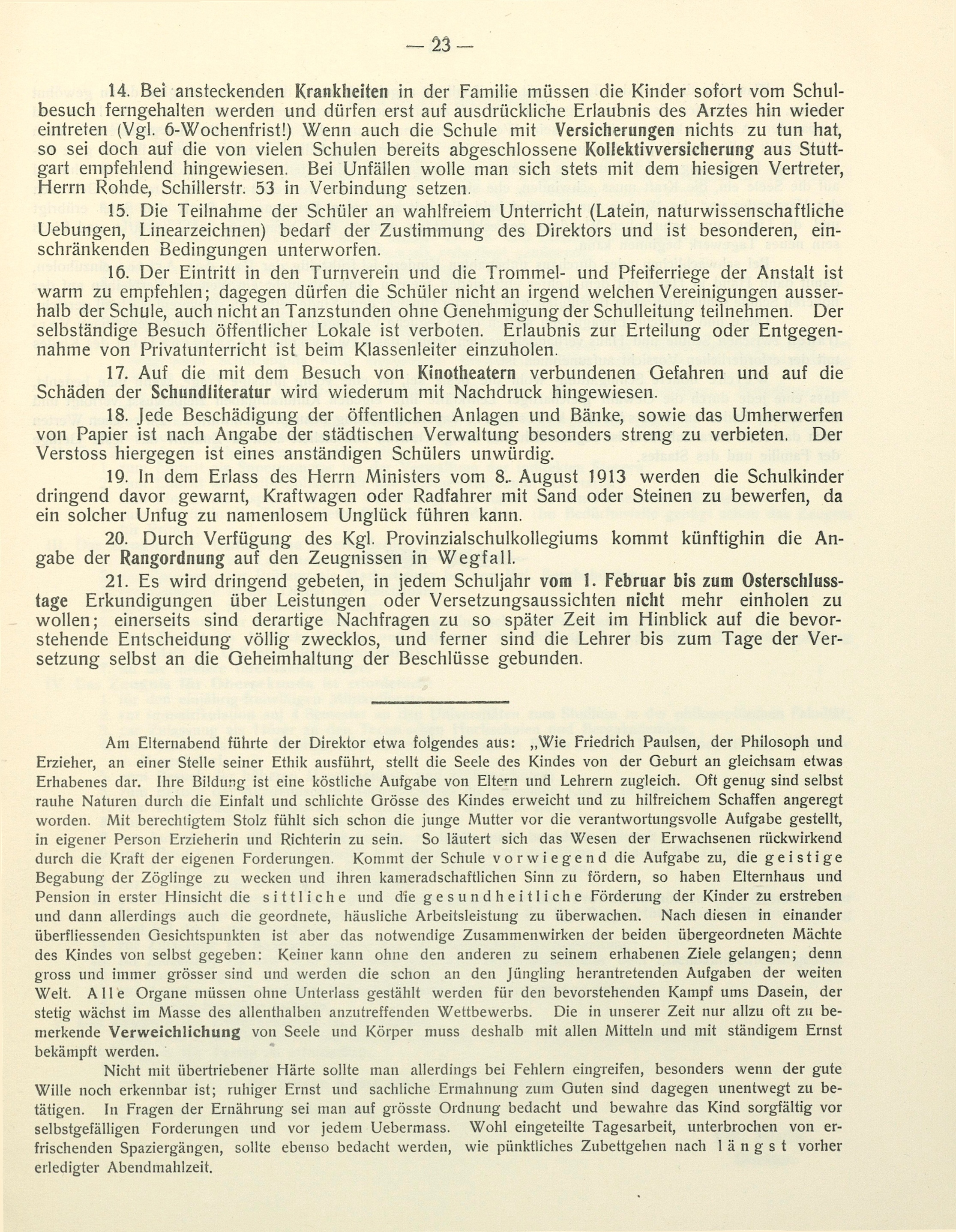 — 23 —

14. Bei ansteckenden Krankheiten in der Familie müssen die Kinder sofort vom Schulbesuch ferngehalten werden und dürfen erst auf ausdrückliche Erlaubnis des Arztes hin wieder eintreten (Vgl. 6-Wochenfrist!) Wenn auch die Schule mit Versicherungen nichts zu tun hat, so sei doch auf die von vielen Schulen bereits abgeschlossene Kollektivversicherung aus Stuttgart empfehlend hingewiesen. Bei Unfällen wolle man sich stets mit dem hiesigen Vertreter, Herrn Rohde, Schillerstr. 53 in Verbindung setzen.

15. Die Teilnahme der Schüler an wahlfreiem Unterricht (Latein, naturwissenschaftliche Uebungen, Linearzeichnen) bedarf der Zustimmung des Direktors und ist besonderen, einschränkenden Bedingungen unterworfen.

16. Der Eintritt in den Turnverein und die Trommel- und Pfeiferriege der Anstalt ist warm zu empfehlen; dagegen dürfen die Schüler nicht an irgend welchen Vereinigungen ausserhalb der Schule, auch nicht an Tanzstunden ohne Genehmigung der Schulleitung teilnehmen. Der selbständige Besuch öffentlicher Lokale ist verboten. Erlaubnis zur Erteilung oder Entgegennahme von Privatunterricht ist beim Klassenleiter einzuholen.

17. Auf die mit dem Besuch von Kinotheatern verbundenen Gefahren und auf die Schäden der Schundliteratur wird wiederum mit Nachdruck hingewiesen.

18. Jede Beschädigung der öffentlichen Anlagen und Bänke, sowie das Umherwerfen von Papier ist nach Angabe der städtischen Verwaltung besonders streng zu verbieten. Der Verstoss hiergegen ist eines anständigen Schülers unwürdig.

19. In dem Erlass des Herrn Ministers vom 8. August 1913 werden die Schulkinder dringend davor gewarnt, Kraftwagen oder Radfahrer mit Sand oder Steinen zu bewerfen, da ein solcher Unfug zu namenlosem Unglück führen kann.

20. Durch Verfügung des Kgl. Provinzialschulkollegiums kommt künftighin die Angabe der Rangordnung auf den Zeugnissen in Wegfall.

21. Es wird dringend gebeten, in jedem Schuljahr vom 1. Februar bis zum Osterschlusstage Erkundigungen über Leistungen oder Versetzungsaussichten nicht mehr einholen zu wollen; einerseits sind derartige Nachfragen zu so später Zeit im Hinblick auf die bevorstehende Entscheidung völlig zwecklos, und ferner sind die Lehrer bis zum Tage der Versetzung selbst an die Geheimhaltung der Beschlüsse gebunden.

Am Elternabend führte der Direktor etwa folgendes aus: „Wie Friedrich Paulsen, der Philosoph und Erzieher, an einer Stelle seiner Ethik ausführt, stellt die Seele des Kindes von der Geburt an gleichsam etwas Erhabenes dar. Ihre Bildung ist eine köstliche Aufgabe von Eltern und Lehrern zugleich. Oft genug sind selbst rauhe Naturen durch die Einfalt und schlichte Grösse des Kindes erweicht und zu hilfreichem Schaffen angeregt worden. Mit berechtigtem Stolz fühlt sich schon die junge Mutter vor die verantwortungsvolle Aufgabe gestellt, in eigener Person Erzieherin und Richterin zu sein. So läutert sich das Wesen der Erwachsenen rückwirkend durch die Kraft der eigenen Forderungen. Kommt der Schule vorwiegend die Aufgabe zu, die geistige Begabung der Zöglinge zu wecken und ihren kameradschaftlichen Sinn zu fördern, so haben Elternhaus und Pension in erster Hinsicht die sittliche und die gesundheitliche Förderung der Kinder zu erstreben und dann allerdings auch die geordnete, häusliche Arbeitsleistung zu überwachen. Nach diesen in einander überfliessenden Gesichtspunkten ist aber das notwendige Zusammenwirken der beiden übergeordneten Mächte des Kindes von selbst gegeben: Keiner kann ohne den anderen zu seinem erhabenen Ziele gelangen; denn gross und immer grösser sind und werden die schon an den Jüngling herantretenden Aufgaben der weiten Welt. Alle Organe müssen ohne Unterlass gestählt werden für den bevorstehenden Kampf ums Dasein, der stetig wächst im Masse des allenthalben anzutreffenden Wettbewerbs. Die in unserer Zeit nur allzu oft zu bemerkende Verweichlichung von Seele und Körper muss deshalb mit allen Mitteln und mit ständigem Ernst bekämpft werden.

Nicht mit übertriebener Härte sollte man allerdings bei Fehlern eingreifen, besonders wenn der gute Wille noch erkennbar ist; ruhiger Ernst und sachliche Ermahnung zum Guten sind dagegen unentwegt zu betätigen. In Fragen der Ernährung sei man auf grösste Ordnung bedacht und bewahre das Kind sorgfältig vor selbstgefälligen Forderungen und vor jedem Uebermass. Wohl eingeteilte Tagesarbeit, unterbrochen von erfrischenden Spaziergängen, sollte ebenso bedacht werden, wie pünktliches Zubettgehen nach längst vorher erledigter Abendmahlzeit.